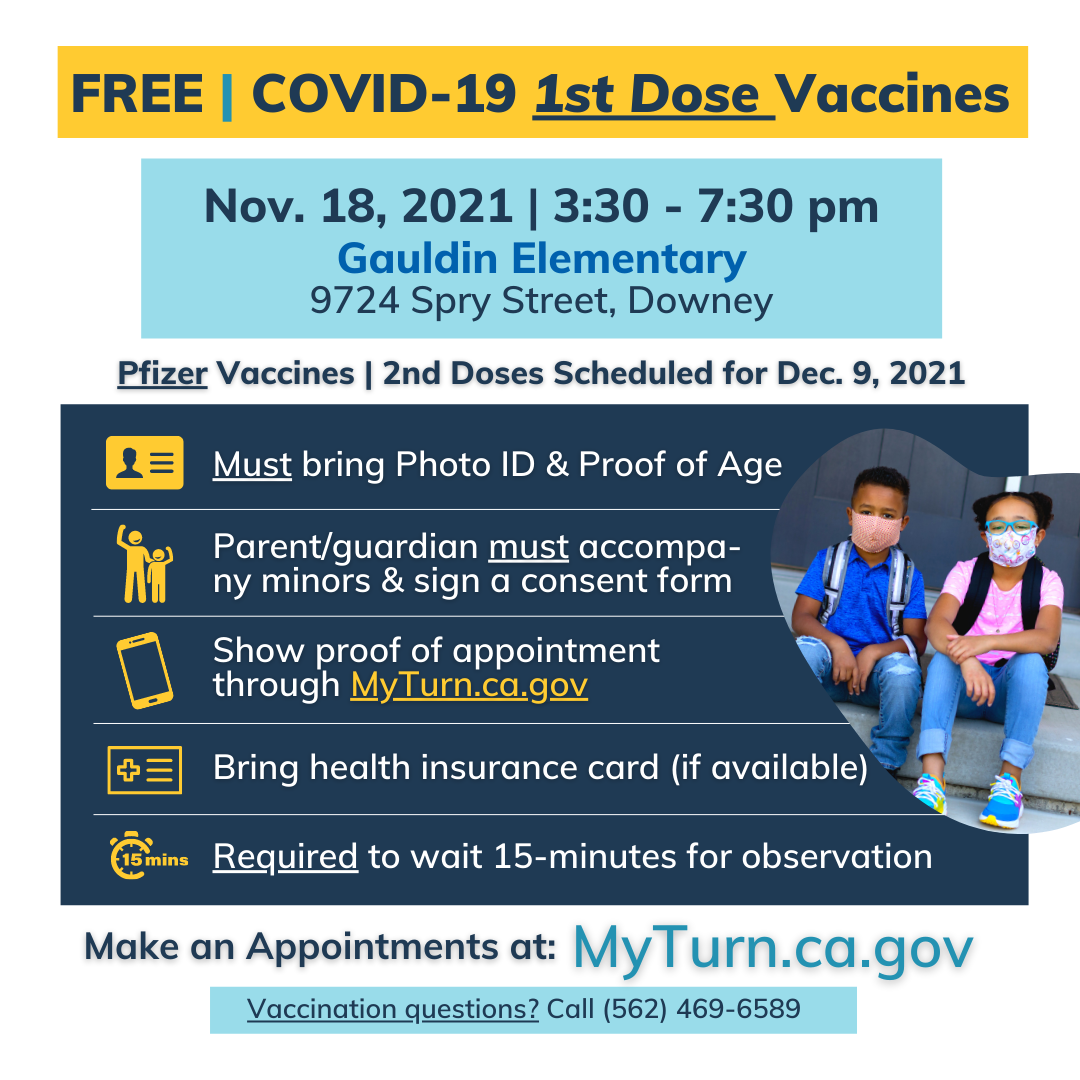 FREE | COVID-19 1st Dose Vaccines

Nov. 18, 2021 | 3:30 - 7:30 pm
Gauldin Elementary
9724 Spry Street, Downey

Pfizer Vaccines | 2nd Doses Scheduled for Dec. 9, 2021

Must bring Photo ID & Proof of Age

Parent/guardian must accompany minors & sign a consent form

Show proof of appointment through MyTurn.ca.gov

Bring health insurance card (if available)

15 mins
Required to wait 15-minutes for observation

Make an Appointments at: MyTurn.ca.gov

Vaccination questions? Call (562) 469-6589